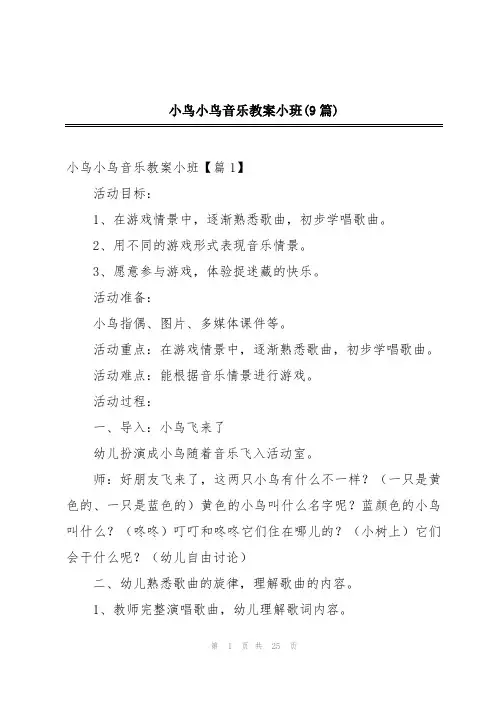 小鸟小鸟音乐教案小班(9篇)

小鸟小鸟音乐教案小班【篇1】

活动目标：

1、在游戏情景中，逐渐熟悉歌曲，初步学唱歌曲。

2、用不同的游戏形式表现音乐情景。

3、愿意参与游戏，体验捉迷藏的快乐。

活动准备：

小鸟指偶、图片、多媒体课件等。

活动重点：在游戏情景中，逐渐熟悉歌曲，初步学唱歌曲。

活动难点：能根据音乐情景进行游戏。

活动过程：

一、导入：小鸟飞来了

幼儿扮演成小鸟随着音乐飞入活动室。

师：好朋友飞来了，这两只小鸟有什么不一样？（一只是黄色的、一只是蓝色的）黄色的小鸟叫什么名字呢？蓝颜色的小鸟叫什么？（咚咚）叮叮和咚咚它们住在哪儿的？（小树上）它们会干什么呢？（幼儿自由讨论）

二、幼儿熟悉歌曲的旋律，理解歌曲的内容。

1、教师完整演唱歌曲，幼儿理解歌词内容。

第 1 页 共 25 页